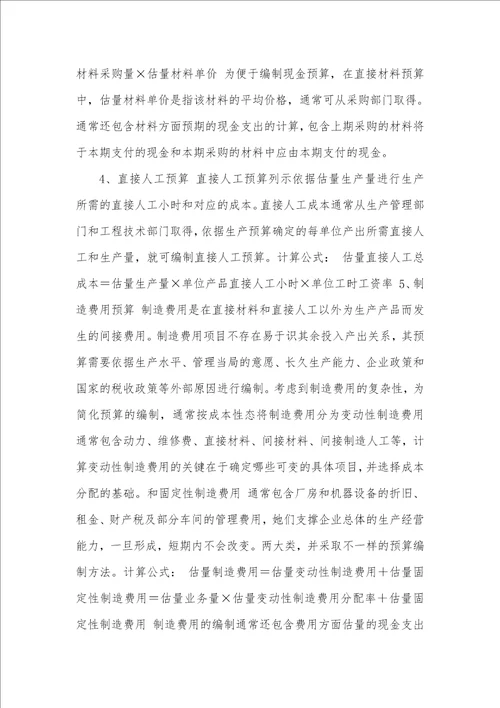 材料采购量×估量材料单价 为便于编制现金预算，在直接材料预算中，估量材料单价是指该材料的平均价格，通常可从采购部门取得。通常还包含材料方面预期的现金支出的计算，包含上期采购的材料将于本期支付的现金和本期采购的材料中应由本期支付的现金。

4、直接人工预算 直接人工预算列示依据估量生产量进行生产所需的直接人工小时和对应的成本。直接人工成本通常从生产管理部门和工程技术部门取得，依据生产预算确定的每单位产出所需直接人工和生产量，就可编制直接人工预算。计算公式： 估量直接人工总成本＝估量生产量×单位产品直接人工小时×单位工时工资率 5、制造费用预算 制造费用是在直接材料和直接人工以外为生产产品而发生的间接费用。制造费用项目不存在易于识其余投入产出关系，其预算需要依据生产水平、管理当局的意愿、长久生产能力、企业政策和国家的税收政策等外部原因进行编制。考虑到制造费用的复杂性，为简化预算的编制，通常按成本性态将制造费用分为变动性制造费用 通常包含动力、维修费、直接材料、间接材料、间接制造人工等，计算变动性制造费用的关键在于确定哪些可变的具体项目，并选择成本分配的基础。和固定性制造费用 通常包含厂房和机器设备的折旧、租金、财产税及部分车间的管理费用，她们支撑企业总体的生产经营能力，一旦形成，短期内不会改变。两大类，并采取不一样的预算编制方法。计算公式： 估量制造费用＝估量变动性制造费用＋估量固定性制造费用＝估量业务量×估量变动性制造费用分配率＋估量固定性制造费用 制造费用的编制通常还包含费用方面估量的现金支出